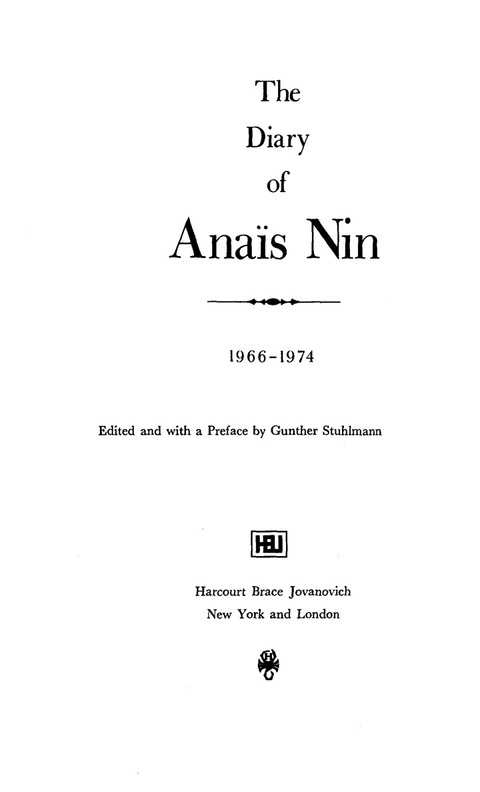 The
Diary
of
Anaïs Nin

1966-1974

Edited and with a Preface by Gunther Stuhlmann

HBJ

Harcourt Brace Jovanovich
New York and London